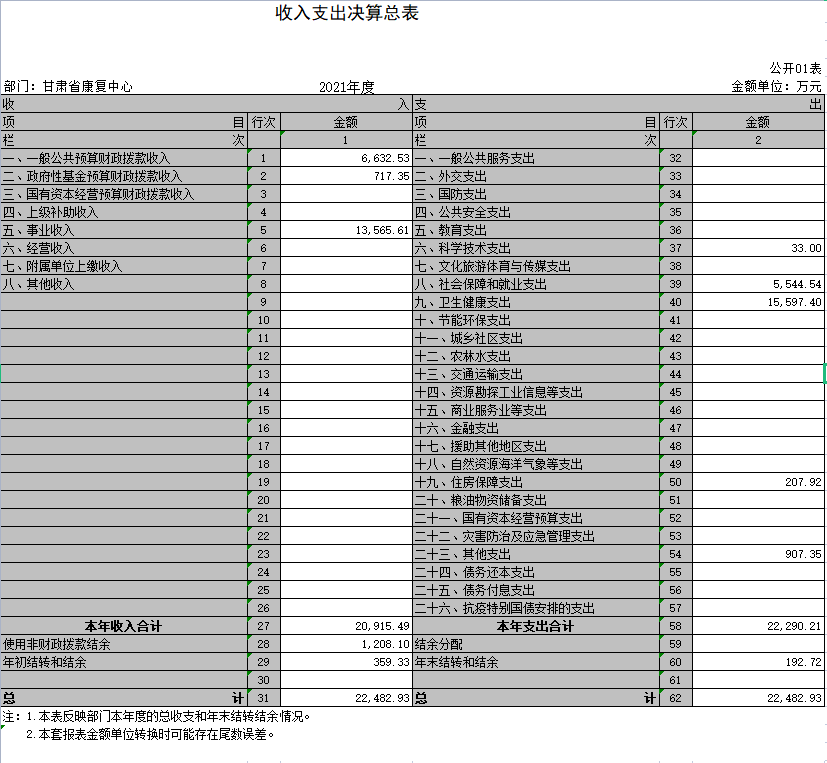 收入支出决算总表

公开01表

部门：甘肃省康复中心　　2021年度　　金额单位：万元

| 收入 | | | 支出 | | |
|---|---|---|---|---|---|
| 项目 | 行次 | 金额 | 项目 | 行次 | 金额 |
| 栏次 | | 1 | 栏次 | | 2 |
| 一、一般公共预算财政拨款收入 | 1 | 6,632.53 | 一、一般公共服务支出 | 32 | |
| 二、政府性基金预算财政拨款收入 | 2 | 717.35 | 二、外交支出 | 33 | |
| 三、国有资本经营预算财政拨款收入 | 3 | | 三、国防支出 | 34 | |
| 四、上级补助收入 | 4 | | 四、公共安全支出 | 35 | |
| 五、事业收入 | 5 | 13,565.61 | 五、教育支出 | 36 | |
| 六、经营收入 | 6 | | 六、科学技术支出 | 37 | 33.00 |
| 七、附属单位上缴收入 | 7 | | 七、文化旅游体育与传媒支出 | 38 | |
| 八、其他收入 | 8 | | 八、社会保障和就业支出 | 39 | 5,544.54 |
| | 9 | | 九、卫生健康支出 | 40 | 15,597.40 |
| | 10 | | 十、节能环保支出 | 41 | |
| | 11 | | 十一、城乡社区支出 | 42 | |
| | 12 | | 十二、农林水支出 | 43 | |
| | 13 | | 十三、交通运输支出 | 44 | |
| | 14 | | 十四、资源勘探工业信息等支出 | 45 | |
| | 15 | | 十五、商业服务业等支出 | 46 | |
| | 16 | | 十六、金融支出 | 47 | |
| | 17 | | 十七、援助其他地区支出 | 48 | |
| | 18 | | 十八、自然资源海洋气象等支出 | 49 | |
| | 19 | | 十九、住房保障支出 | 50 | 207.92 |
| | 20 | | 二十、粮油物资储备支出 | 51 | |
| | 21 | | 二十一、国有资本经营预算支出 | 52 | |
| | 22 | | 二十二、灾害防治及应急管理支出 | 53 | |
| | 23 | | 二十三、其他支出 | 54 | 907.35 |
| | 24 | | 二十四、债务还本支出 | 55 | |
| | 25 | | 二十五、债务付息支出 | 56 | |
| | 26 | | 二十六、抗疫特别国债安排的支出 | 57 | |
| 本年收入合计 | 27 | 20,915.49 | 本年支出合计 | 58 | 22,290.21 |
| 使用非财政拨款结余 | 28 | 1,208.10 | 结余分配 | 59 | |
| 年初结转和结余 | 29 | 359.33 | 年末结转和结余 | 60 | 192.72 |
| | 30 | | | 61 | |
| 总计 | 31 | 22,482.93 | 总计 | 62 | 22,482.93 |

注：1.本表反映部门本年度的总收支和年末结转结余情况。
2.本套报表金额单位转换时可能存在尾数误差。